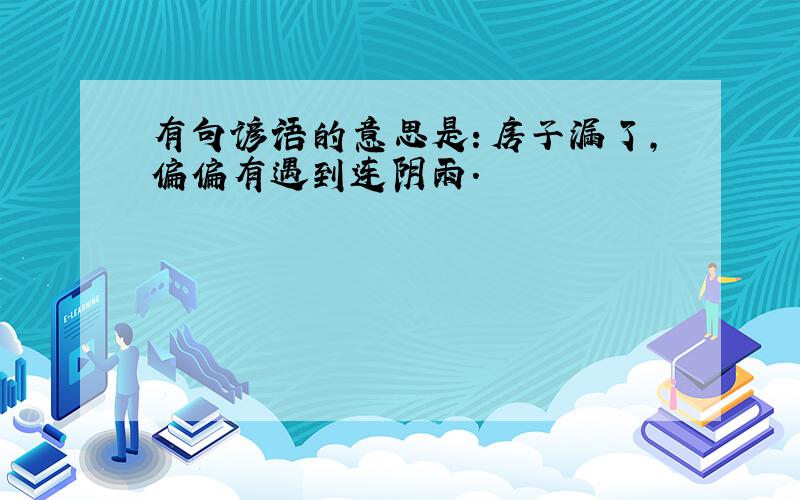 有句谚语的意思是：房子漏了，偏偏有遇到连阴雨.

E-LEARNING